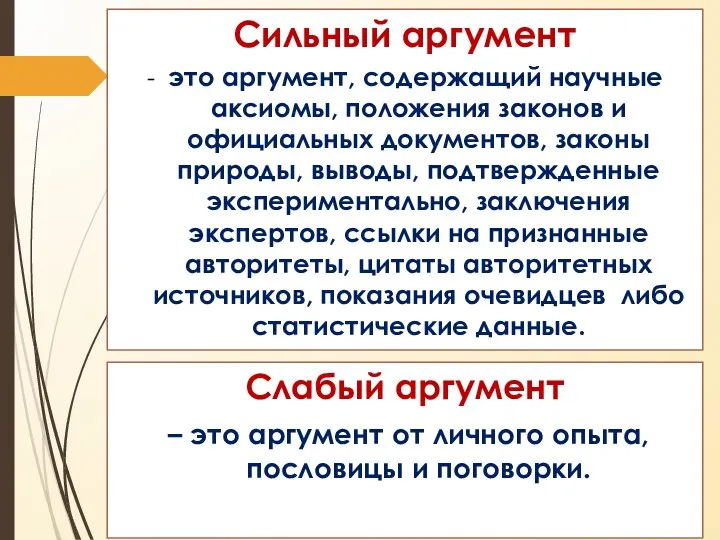 Сильный аргумент

- это аргумент, содержащий научные аксиомы, положения законов и официальных документов, законы природы, выводы, подтвержденные экспериментально, заключения экспертов, ссылки на признанные авторитеты, цитаты авторитетных источников, показания очевидцев либо статистические данные.

Слабый аргумент

– это аргумент от личного опыта, пословицы и поговорки.